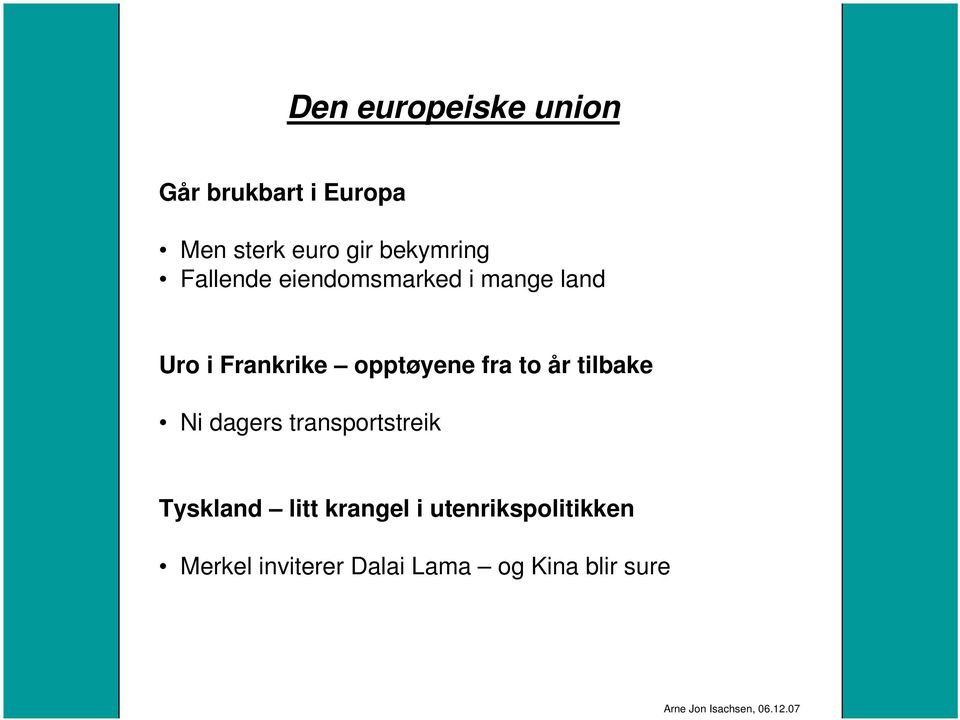 Den europeiske union

Går brukbart i Europa

• Men sterk euro gir bekymring
• Fallende eiendomsmarked i mange land

Uro i Frankrike – opptøyene fra to år tilbake

• Ni dagers transportstreik

Tyskland – litt krangel i utenrikspolitikken

• Merkel inviterer Dalai Lama – og Kina blir sure

Arne Jon Isachsen, 06.12.07